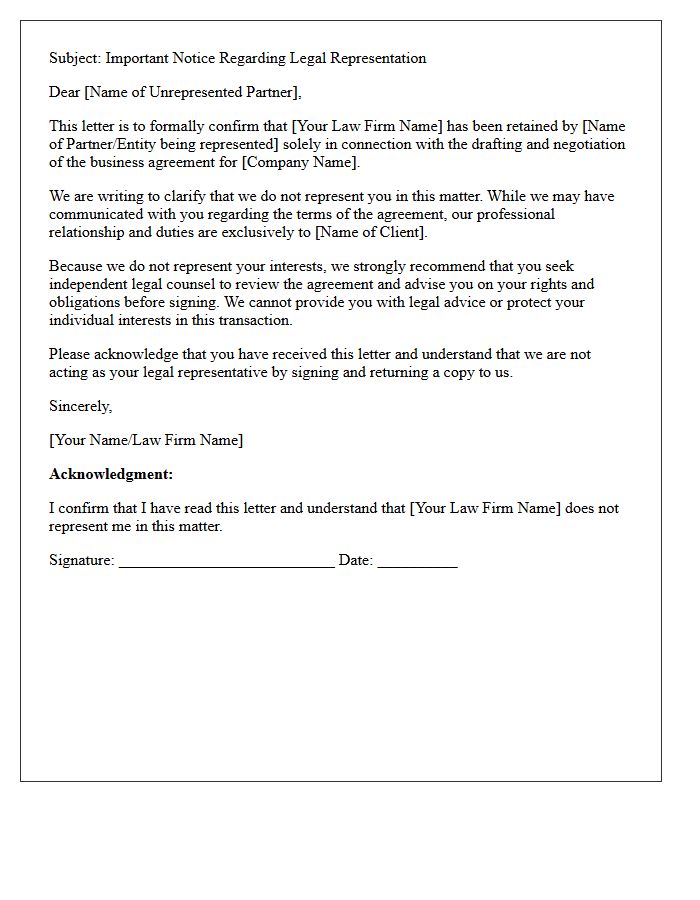 Subject: Important Notice Regarding Legal Representation

Dear [Name of Unrepresented Partner],

This letter is to formally confirm that [Your Law Firm Name] has been retained by [Name of Partner/Entity being represented] solely in connection with the drafting and negotiation of the business agreement for [Company Name].

We are writing to clarify that we do not represent you in this matter. While we may have communicated with you regarding the terms of the agreement, our professional relationship and duties are exclusively to [Name of Client].

Because we do not represent your interests, we strongly recommend that you seek independent legal counsel to review the agreement and advise you on your rights and obligations before signing. We cannot provide you with legal advice or protect your individual interests in this transaction.

Please acknowledge that you have received this letter and understand that we are not acting as your legal representative by signing and returning a copy to us.

Sincerely,

[Your Name/Law Firm Name]

Acknowledgment:

I confirm that I have read this letter and understand that [Your Law Firm Name] does not represent me in this matter.

Signature: ____ Date: ____